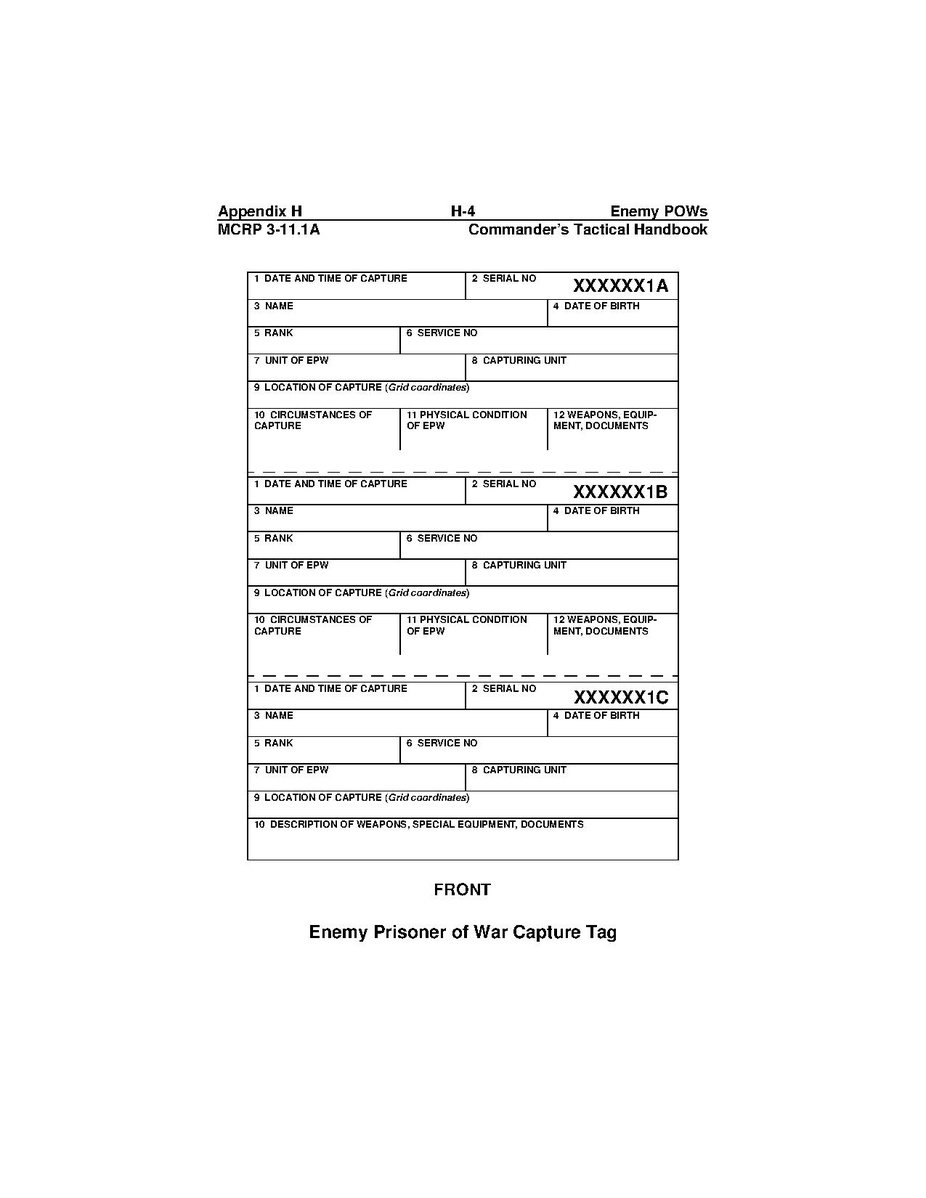 Appendix H H-4 Enemy POWs
MCRP 3-11.1A Commander's Tactical Handbook

1 DATE AND TIME OF CAPTURE
2 SERIAL NO XXXXXX1A
3 NAME
4 DATE OF BIRTH
5 RANK
6 SERVICE NO
7 UNIT OF EPW
8 CAPTURING UNIT
9 LOCATION OF CAPTURE (Grid coordinates)
10 CIRCUMSTANCES OF CAPTURE
11 PHYSICAL CONDITION OF EPW
12 WEAPONS, EQUIPMENT, DOCUMENTS

1 DATE AND TIME OF CAPTURE
2 SERIAL NO XXXXXX1B
3 NAME
4 DATE OF BIRTH
5 RANK
6 SERVICE NO
7 UNIT OF EPW
8 CAPTURING UNIT
9 LOCATION OF CAPTURE (Grid coordinates)
10 CIRCUMSTANCES OF CAPTURE
11 PHYSICAL CONDITION OF EPW
12 WEAPONS, EQUIPMENT, DOCUMENTS

1 DATE AND TIME OF CAPTURE
2 SERIAL NO XXXXXX1C
3 NAME
4 DATE OF BIRTH
5 RANK
6 SERVICE NO
7 UNIT OF EPW
8 CAPTURING UNIT
9 LOCATION OF CAPTURE (Grid coordinates)
10 DESCRIPTION OF WEAPONS, SPECIAL EQUIPMENT, DOCUMENTS

FRONT

Enemy Prisoner of War Capture Tag